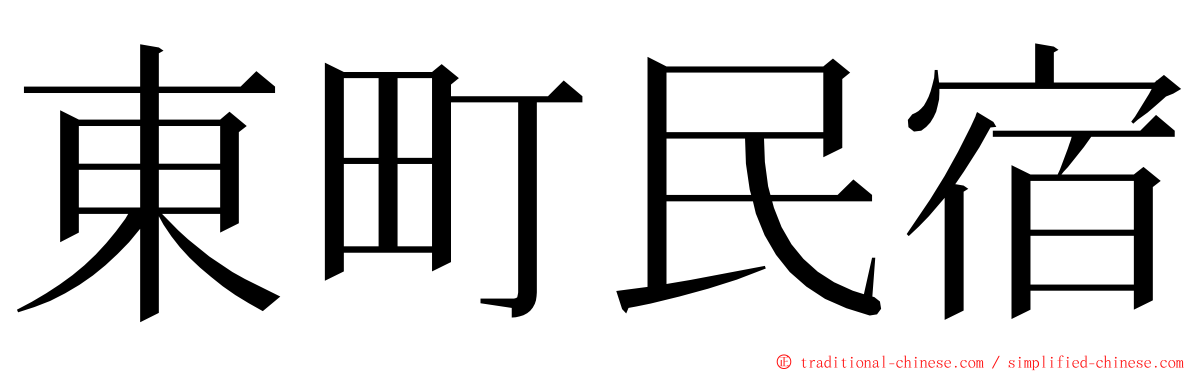 東町民宿

© traditional-chinese.com / simplified-chinese.com